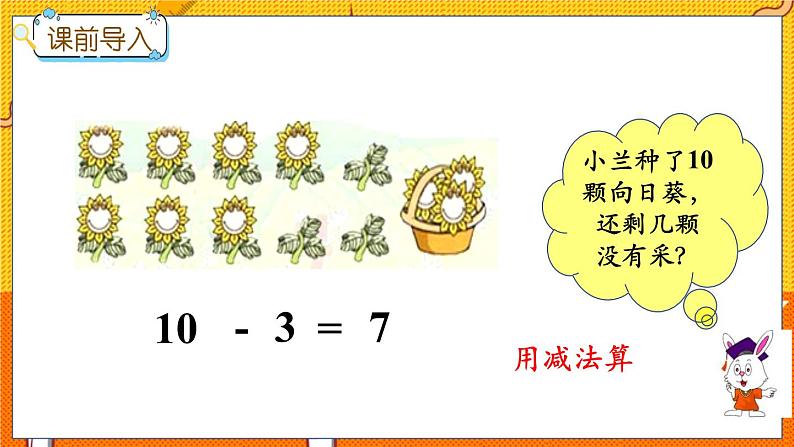 课前导入

小兰种了10颗向日葵，还剩几颗没有采？

$10 - 3 = 7$

用减法算